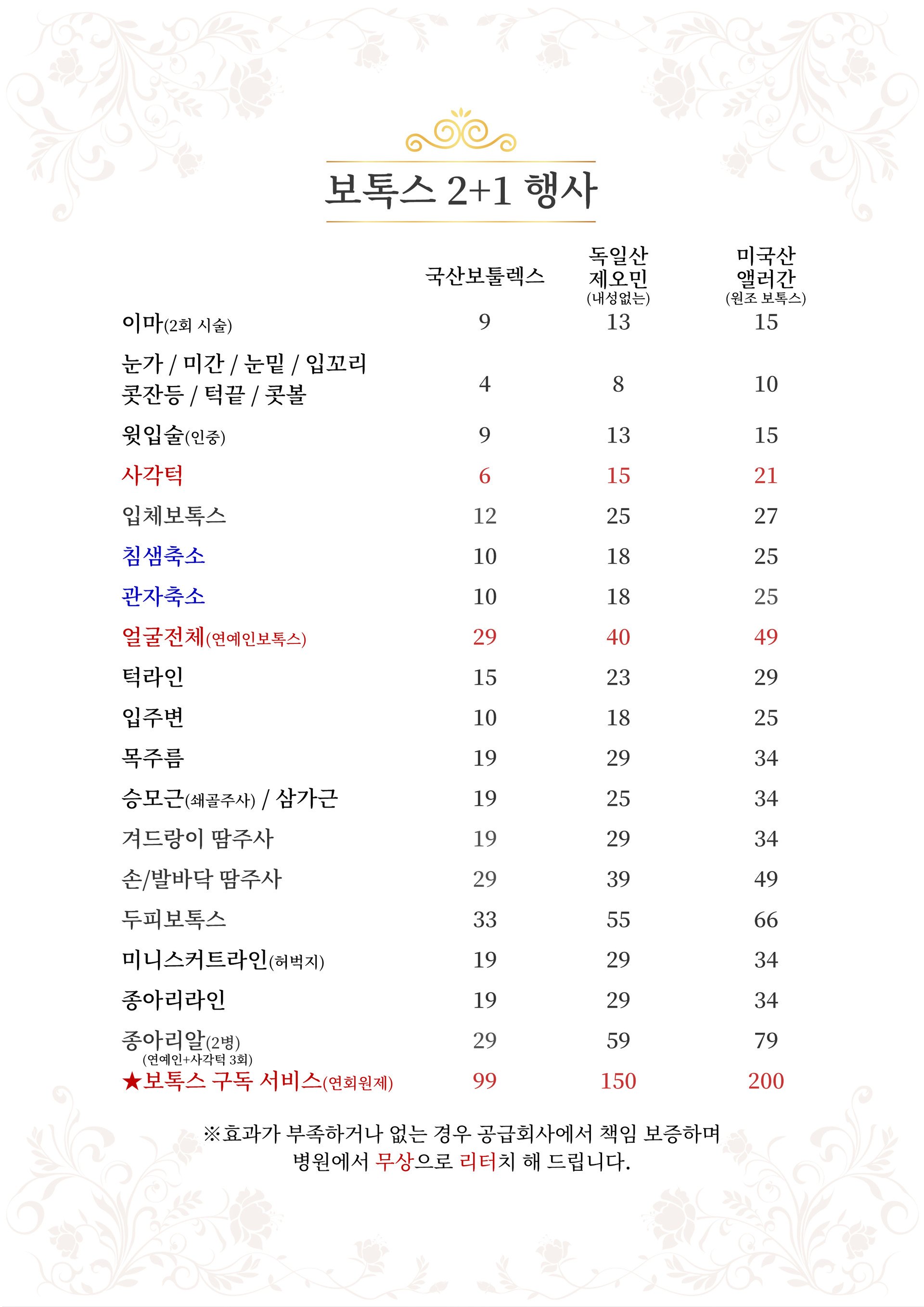 보톡스 2+1 행사

| | 국산보툴렉스 | 독일산 제오민 (내성없는) | 미국산 앨러간 (원조 보톡스) |
|---|---|---|---|
| 이마(2회 시술) | 9 | 13 | 15 |
| 눈가 / 미간 / 눈밑 / 입꼬리 콧잔등 / 턱끝 / 콧볼 | 4 | 8 | 10 |
| 윗입술(인중) | 9 | 13 | 15 |
| 사각턱 | 6 | 15 | 21 |
| 입체보톡스 | 12 | 25 | 27 |
| 침샘축소 | 10 | 18 | 25 |
| 관자축소 | 10 | 18 | 25 |
| 얼굴전체(연예인보톡스) | 29 | 40 | 49 |
| 턱라인 | 15 | 23 | 29 |
| 입주변 | 10 | 18 | 25 |
| 목주름 | 19 | 29 | 34 |
| 승모근(쇄골주사) / 삼가근 | 19 | 25 | 34 |
| 겨드랑이 땀주사 | 19 | 29 | 34 |
| 손/발바닥 땀주사 | 29 | 39 | 49 |
| 두피보톡스 | 33 | 55 | 66 |
| 미니스커트라인(허벅지) | 19 | 29 | 34 |
| 종아리라인 | 19 | 29 | 34 |
| 종아리알(2병) | 29 | 59 | 79 |
| (연예인+사각턱 3회) ★보톡스 구독 서비스(연회원제) | 99 | 150 | 200 |

※효과가 부족하거나 없는 경우 공급회사에서 책임 보증하며 병원에서 무상으로 리터치 해 드립니다.